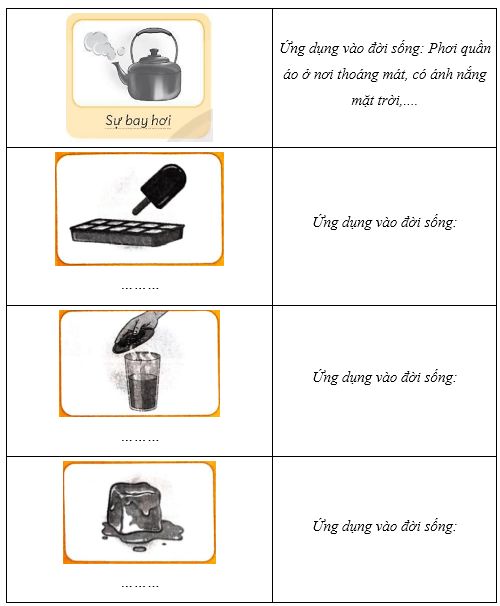 | Sự bay hơi | Ứng dụng vào đời sống: Phơi quần áo ở nơi thoáng mát, có ánh nắng mặt trời,.... |
|---|---|
| ……… | Ứng dụng vào đời sống: |
| ……… | Ứng dụng vào đời sống: |
| ……… | Ứng dụng vào đời sống: |